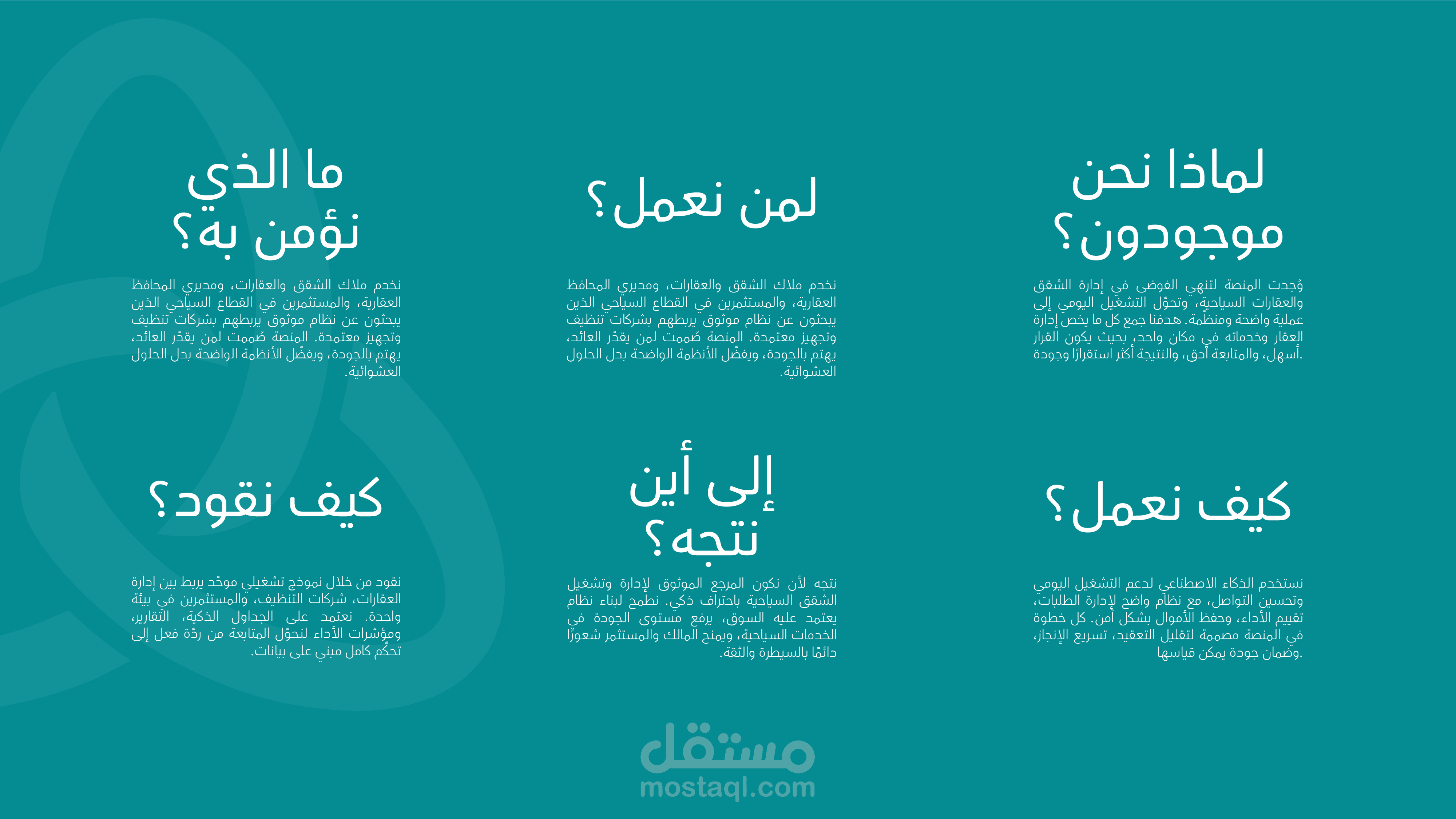 لماذا نحن موجودون؟

وُجدت المنصة لتنهي الفوضى في إدارة الشقق والعقارات السياحية، وتحوّل التشغيل اليومي إلى عملية واضحة ومنظّمة. هدفنا جمع كل ما يخص إدارة العقار وخدماته في مكان واحد، بحيث يكون القرار أسهل، والمتابعة أدق، والنتيجة أكثر استقرارًا وجودة.

لمن نعمل؟

نخدم ملاك الشقق والعقارات، ومديري المحافظ العقارية، والمستثمرين في القطاع السياحي الذين يبحثون عن نظام موثوق يربطهم بشركات تنظيف وتجهيز معتمدة. المنصة صُممت لمن يقدّر العائد، يهتم بالجودة، ويفضّل الأنظمة الواضحة بدل الحلول العشوائية.

ما الذي نؤمن به؟

نخدم ملاك الشقق والعقارات، ومديري المحافظ العقارية، والمستثمرين في القطاع السياحي الذين يبحثون عن نظام موثوق يربطهم بشركات تنظيف وتجهيز معتمدة. المنصة صُممت لمن يقدّر العائد، يهتم بالجودة، ويفضّل الأنظمة الواضحة بدل الحلول العشوائية.

كيف نعمل؟

نستخدم الذكاء الاصطناعي لدعم التشغيل اليومي وتحسين التواصل، مع نظام واضح لإدارة الطلبات، تقييم الأداء، وحفظ الأموال بشكل آمن. كل خطوة في المنصة مصممة لتقليل التعقيد، تسريع الإنجاز، وضمان جودة يمكن قياسها.

إلى أين نتجه؟

نتجه لأن نكون المرجع الموثوق لإدارة وتشغيل الشقق السياحية باحتراف ذكي. نطمح لبناء نظام يعتمد عليه السوق، يرفع مستوى الجودة في الخدمات السياحية، ويمنح المالك والمستثمر شعورًا دائمًا بالسيطرة والثقة.

كيف نقود؟

نقود من خلال نموذج تشغيلي موحّد يربط بين إدارة العقارات، شركات التنظيف، والمستثمرين في بيئة واحدة. نعتمد على الجداول الذكية، التقارير، ومؤشرات الأداء لنحوّل المتابعة من ردّة فعل إلى تحكّم كامل مبني على بيانات.

مستقل
mostaql.com